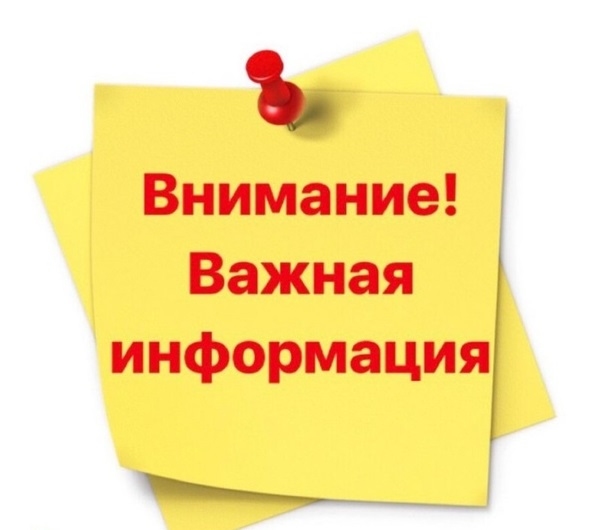 Внимание!
Важная
информация